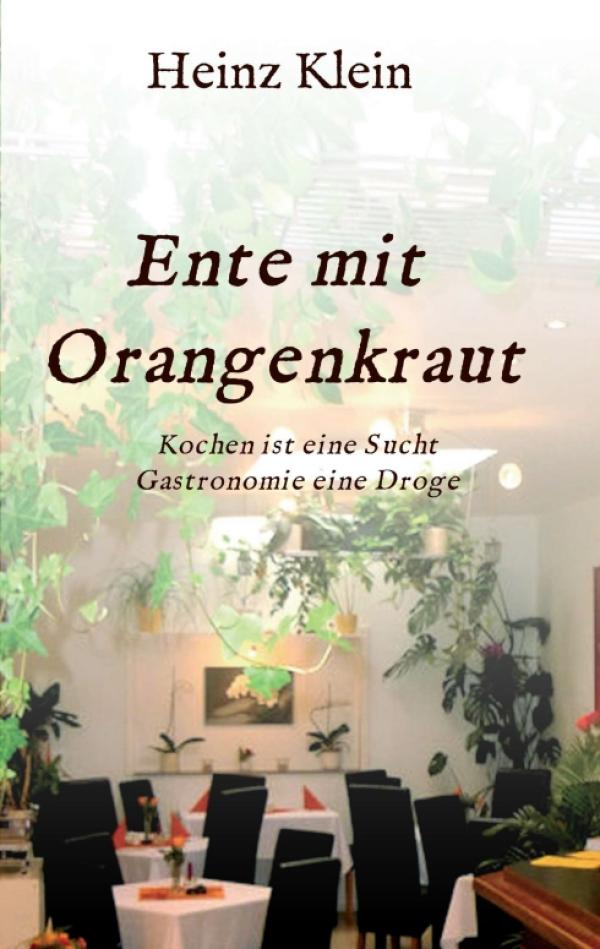 Heinz Klein

Ente mit Orangenkraut

Kochen ist eine Sucht
Gastronomie eine Droge